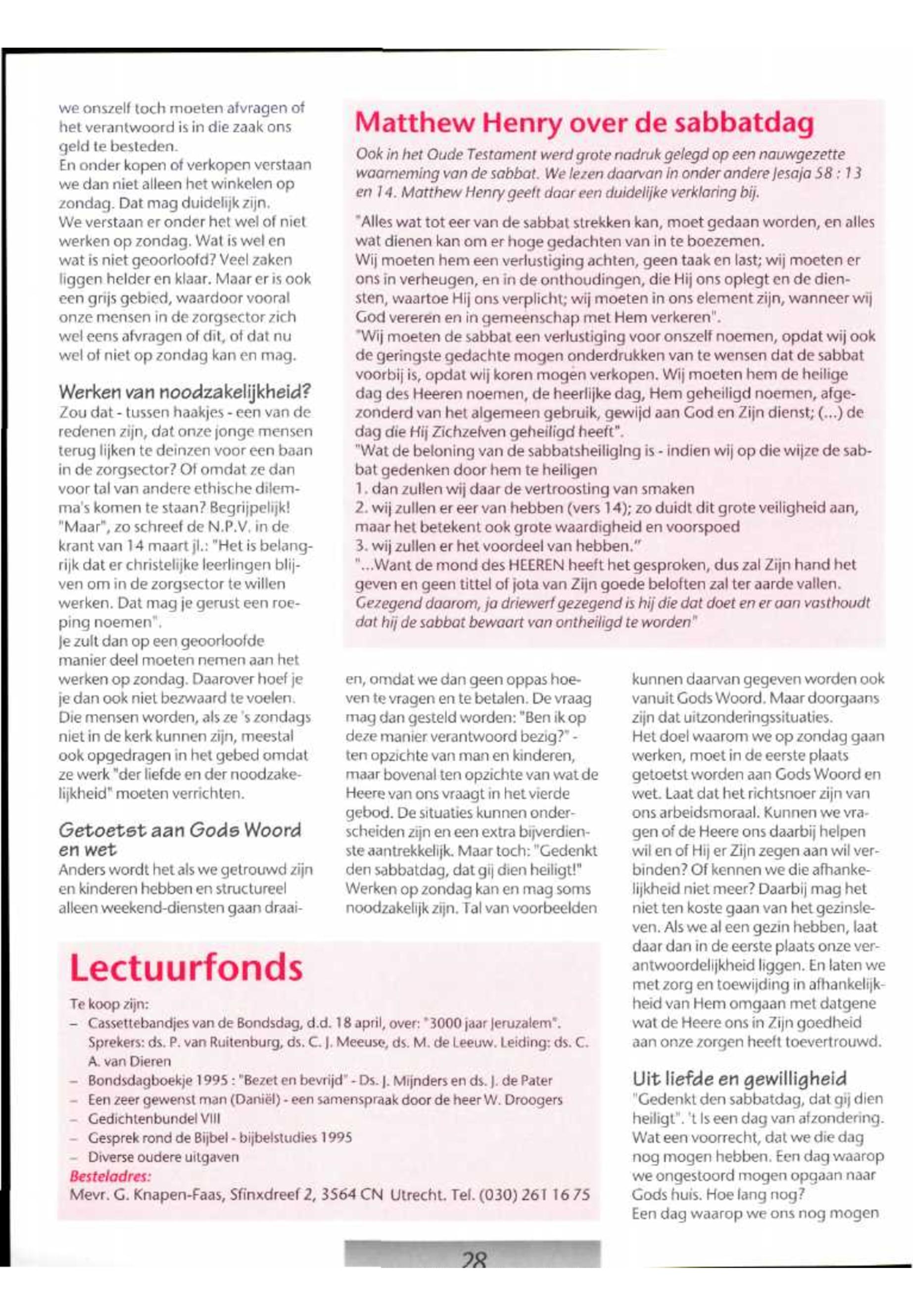 we onszelf toch moeten afvragen of het verantwoord is in die zaak ons geld te besteden.
En onder kopen of verkopen verstaan we dan niet alleen het winkelen op zondag. Dat mag duidelijk zijn.
We verstaan er onder het wel of niet werken op zondag. Wat is wel en wat is niet geoorloofd? Veel zaken liggen helder en klaar. Maar er is ook een grijs gebied, waardoor vooral onze mensen in de zorgsector zich wel eens afvragen of dit, of dat nu wel of niet op zondag kan en mag.

Werken van noodzakelijkheid?
Zou dat - tussen haakjes - een van de redenen zijn, dat onze jonge mensen terug lijken te deinzen voor een baan in de zorgsector? Of omdat ze dan voor tal van andere ethische dilemma's komen te staan? Begrijpelijk! "Maar", zo schreef de N.P.V. in de krant van 14 maart jl.: "Het is belangrijk dat er christelijke leerlingen blijven om in de zorgsector te willen werken. Dat mag je gerust een roeping noemen".
Je zult dan op een geoorloofde manier deel moeten nemen aan het werken op zondag. Daarover hoef je je dan ook niet bezwaard te voelen. Die mensen worden, als ze 's zondags niet in de kerk kunnen zijn, meestal ook opgedragen in het gebed omdat ze werk "der liefde en der noodzakelijkheid" moeten verrichten.

Getoetst aan Gods Woord en wet
Anders wordt het als we getrouwd zijn en kinderen hebben en structureel alleen weekend-diensten gaan draaien, omdat we dan geen oppas hoeven te vragen en te betalen. De vraag mag dan gesteld worden: "Ben ik op deze manier verantwoord bezig?" - ten opzichte van man en kinderen, maar bovenal ten opzichte van wat de Heere van ons vraagt in het vierde gebod. De situaties kunnen onderscheiden zijn en een extra bijverdienste aantrekkelijk. Maar toch: "Gedenkt den sabbatdag, dat gij dien heiligt!" Werken op zondag kan en mag soms noodzakelijk zijn. Tal van voorbeelden kunnen daarvan gegeven worden ook vanuit Gods Woord. Maar doorgaans zijn dat uitzonderingssituaties.
Het doel waarom we op zondag gaan werken, moet in de eerste plaats getoetst worden aan Gods Woord en wet. Laat dat het richtsnoer zijn van ons arbeidsmoraal. Kunnen we vragen of de Heere ons daarbij helpen wil en of Hij er Zijn zegen aan wil verbinden? Of kennen we die afhankelijkheid niet meer? Daarbij mag het niet ten koste gaan van het gezinsleven. Als we al een gezin hebben, laat daar dan in de eerste plaats onze verantwoordelijkheid liggen. En laten we met zorg en toewijding in afhankelijkheid van Hem omgaan met datgene wat de Heere ons in Zijn goedheid aan onze zorgen heeft toevertrouwd.

Uit liefde en gewilligheid
"Gedenkt den sabbatdag, dat gij dien heiligt". 't Is een dag van afzondering. Wat een voorrecht, dat we die dag nog mogen hebben. Een dag waarop we ongestoord mogen opgaan naar Gods huis. Hoe lang nog?
Een dag waarop we ons nog mogen

Matthew Henry over de sabbatdag
Ook in het Oude Testament werd grote nadruk gelegd op een nauwgezette waarneming van de sabbat. We lezen daarvan in onder andere Jesaja 58 : 13 en 14. Matthew Henry geeft daar een duidelijke verklaring bij.

"Alles wat tot eer van de sabbat strekken kan, moet gedaan worden, en alles wat dienen kan om er hoge gedachten van in te boezemen.
Wij moeten hem een verlustiging achten, geen taak en last; wij moeten er ons in verheugen, en in de onthoudingen, die Hij ons oplegt en de diensten, waartoe Hij ons verplicht; wij moeten in ons element zijn, wanneer wij God vereren en in gemeenschap met Hem verkeren".
"Wij moeten de sabbat een verlustiging voor onszelf noemen, opdat wij ook de geringste gedachte mogen onderdrukken van te wensen dat de sabbat voorbij is, opdat wij koren mogen verkopen. Wij moeten hem de heilige dag des Heeren noemen, de heerlijke dag, Hem geheiligd noemen, afgezonderd van het algemeen gebruik, gewijd aan God en Zijn dienst; (...) de dag die Hij Zichzelven geheiligd heeft".
"Wat de beloning van de sabbatsheiliging is - indien wij op die wijze de sabbat gedenken door hem te heiligen
1. dan zullen wij daar de vertroosting van smaken
2. wij zullen er eer van hebben (vers 14); zo duidt dit grote veiligheid aan, maar het betekent ook grote waardigheid en voorspoed
3. wij zullen er het voordeel van hebben."
"...Want de mond des HEEREN heeft het gesproken, dus zal Zijn hand het geven en geen tittel of jota van Zijn goede beloften zal ter aarde vallen.
Gezegend daarom, ja driewerf gezegend is hij die dat doet en er aan vasthoudt dat hij de sabbat bewaart van ontheiligd te worden"

Lectuurfonds
Te koop zijn:
– Cassettebandjes van de Bondsdag, d.d. 18 april, over: "3000 jaar Jeruzalem". Sprekers: ds. P. van Ruitenburg, ds. C. J. Meeuse, ds. M. de Leeuw. Leiding: ds. C. A. van Dieren
– Bondsdagboekje 1995 : "Bezet en bevrijd" - Ds. J. Mijnders en ds. J. de Pater
– Een zeer gewenst man (Daniël) - een samenspraak door de heer W. Droogers
– Gedichtenbundel VIII
– Gesprek rond de Bijbel - bijbelstudies 1995
– Diverse oudere uitgaven
Besteladres:
Mevr. G. Knapen-Faas, Sfinxdreef 2, 3564 CN Utrecht. Tel. (030) 261 16 75

28